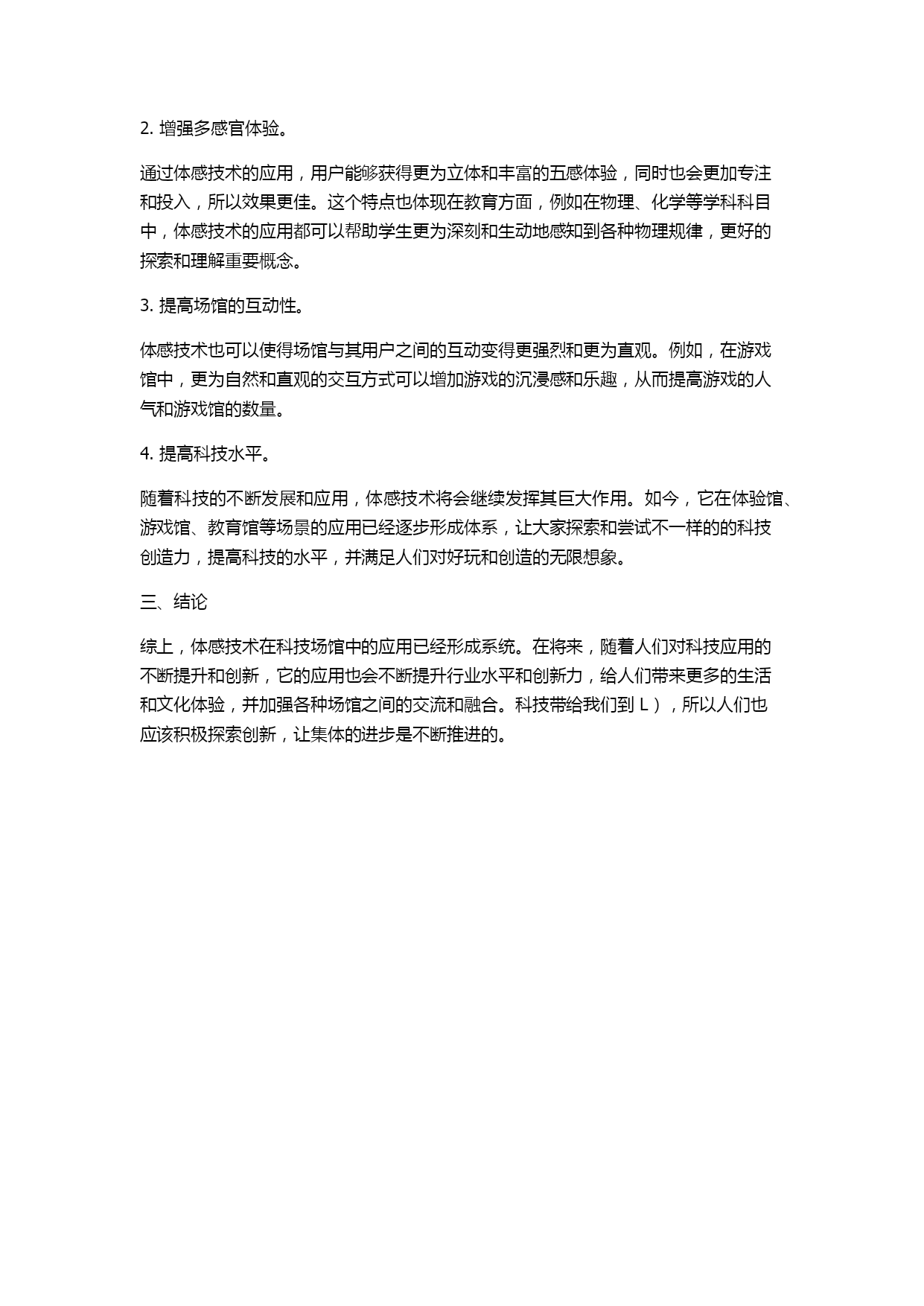 2. 增强多感官体验。

通过体感技术的应用，用户能够获得更为立体和丰富的五感体验，同时也会更加专注和投入，所以效果更佳。这个特点也体现在教育方面，例如在物理、化学等学科科目中，体感技术的应用都可以帮助学生更为深刻和生动地感知到各种物理规律，更好的探索和理解重要概念。

3. 提高场馆的互动性。

体感技术也可以使得场馆与其用户之间的互动变得更强烈和更为直观。例如，在游戏馆中，更为自然和直观的交互方式可以增加游戏的沉浸感和乐趣，从而提高游戏的人气和游戏馆的数量。

4. 提高科技水平。

随着科技的不断发展和应用，体感技术将会继续发挥其巨大作用。如今，它在体验馆、游戏馆、教育馆等场景的应用已经逐步形成体系，让大家探索和尝试不一样的的科技创造力，提高科技的水平，并满足人们对好玩和创造的无限想象。

三、结论

综上，体感技术在科技场馆中的应用已经形成系统。在将来，随着人们对科技应用的不断提升和创新，它的应用也会不断提升行业水平和创新力，给人们带来更多的生活和文化体验，并加强各种场馆之间的交流和融合。科技带给我们到 L），所以人们也应该积极探索创新，让集体的进步是不断推进的。